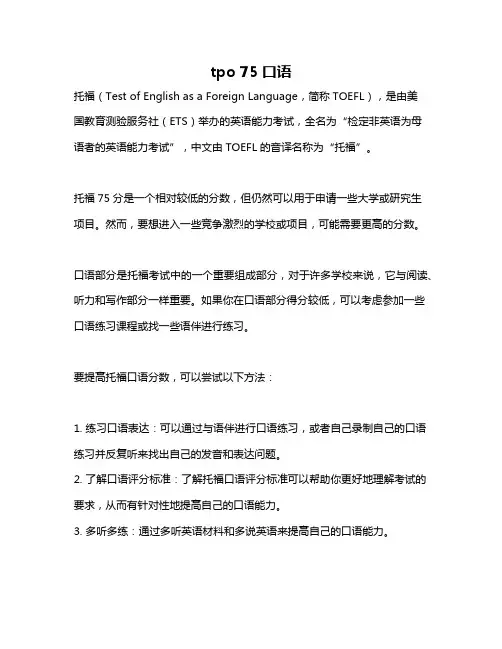 tpo 75 口语

托福（Test of English as a Foreign Language，简称 TOEFL），是由美国教育测验服务社（ETS）举办的英语能力考试，全名为“检定非英语为母语者的英语能力考试”，中文由 TOEFL 的音译名称为“托福”。

托福 75 分是一个相对较低的分数，但仍然可以用于申请一些大学或研究生项目。然而，要想进入一些竞争激烈的学校或项目，可能需要更高的分数。

口语部分是托福考试中的一个重要组成部分，对于许多学校来说，它与阅读、听力和写作部分一样重要。如果你在口语部分得分较低，可以考虑参加一些口语练习课程或找一些语伴进行练习。

要提高托福口语分数，可以尝试以下方法：

1. 练习口语表达：可以通过与语伴进行口语练习，或者自己录制自己的口语练习并反复听来找出自己的发音和表达问题。
2. 了解口语评分标准：了解托福口语评分标准可以帮助你更好地理解考试的要求，从而有针对性地提高自己的口语能力。
3. 多听多练：通过多听英语材料和多说英语来提高自己的口语能力。